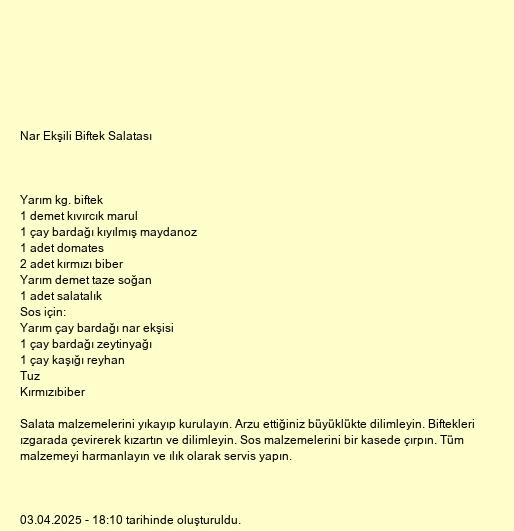 Nar Ekşili Biftek Salatası

Yarım kg. biftek
1 demet kıvırcık marul
1 çay bardağı kıyılmış maydanoz
1 adet domates
2 adet kırmızı biber
Yarım demet taze soğan
1 adet salatalık
Sos için:
Yarım çay bardağı nar ekşisi
1 çay bardağı zeytinyağı
1 çay kaşığı reyhan
Tuz
Kırmızıbiber

Salata malzemelerini yıkayıp kurulayın. Arzu ettiğiniz büyüklükte dilimleyin. Biftekleri ızgarada çevirerek kızartın ve dilimleyin. Sos malzemelerini bir kasede çırpın. Tüm malzemeyi harmanlayın ve ılık olarak servis yapın.

03.04.2025 - 18:10 tarihinde oluşturuldu.